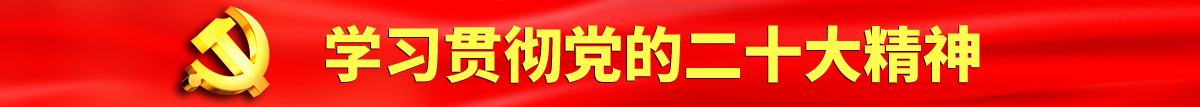 学习贯彻党的二十大精神